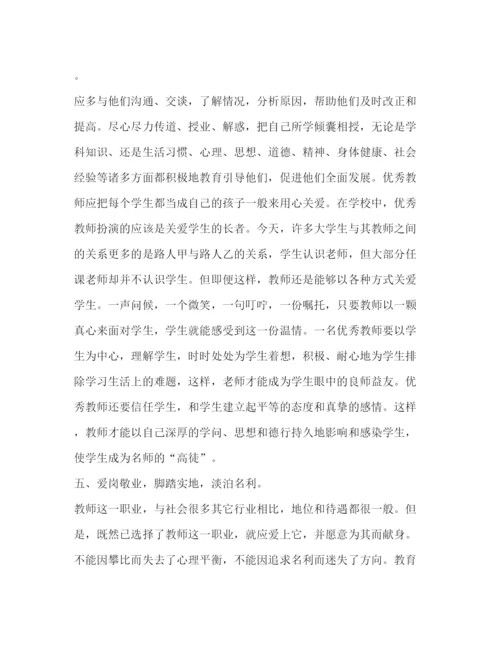 。

应多与他们沟通、交谈，了解情况，分析原因，帮助他们及时改正和提高。尽心尽力传道、授业、解惑，把自己所学倾囊相授，无论是学科知识、还是生活习惯、心理、思想、道德、精神、身体健康、社会经验等诸多方面都积极地教育引导他们，促进他们全面发展。优秀教师应把每个学生都当成自己的孩子一般来用心关爱。在学校中，优秀教师扮演的应该是关爱学生的长者。今天，许多大学生与其教师之间的关系更多的是路人甲与路人乙的关系，学生认识老师，但大部分任课老师却并不认识学生。但即便这样，教师还是能够以各种方式关爱学生。一声问候，一个微笑，一句叮咛，一份嘱托，只要教师以一颗真心来面对学生，学生就能感受到这一份温情。一名优秀教师要以学生为中心，理解学生，时时处处为学生着想，积极、耐心地为学生排除学习生活上的难题，这样，老师才能成为学生眼中的良师益友。优秀教师还要信任学生，和学生建立起平等的态度和真挚的感情。这样，教师才能以自己深厚的学问、思想和德行持久地影响和感染学生，使学生成为名师的“高徒”。

五、爱岗敬业，脚踏实地，淡泊名利。

教师这一职业，与社会很多其它行业相比，地位和待遇都很一般。但是，既然已选择了教师这一职业，就应爱上它，并愿意为其而献身。不能因攀比而失去了心理平衡，不能因追求名利而迷失了方向。教育